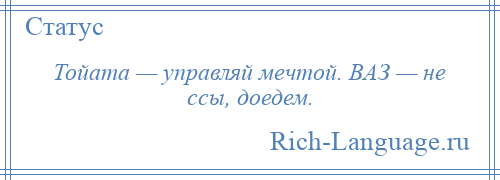 Статус

Тойата — управляй мечтой. ВАЗ — не ссы, доедем.

Rich-Language.ru